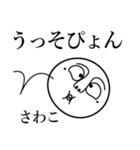 うっそぴょん

さわこ